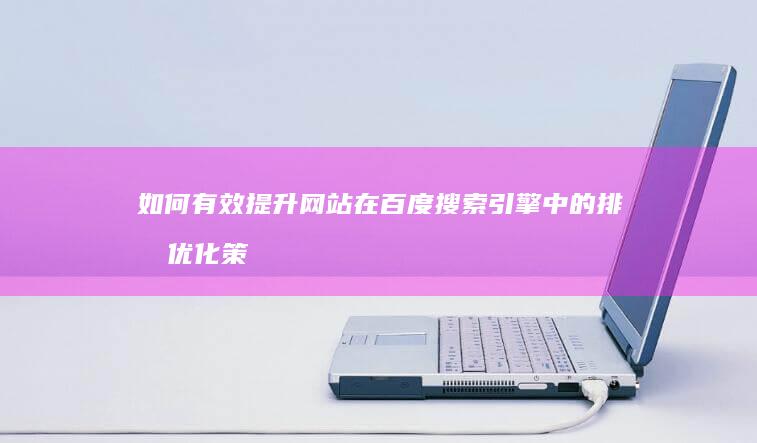 如何有效提升网站在百度搜索引擎中的排
优化策